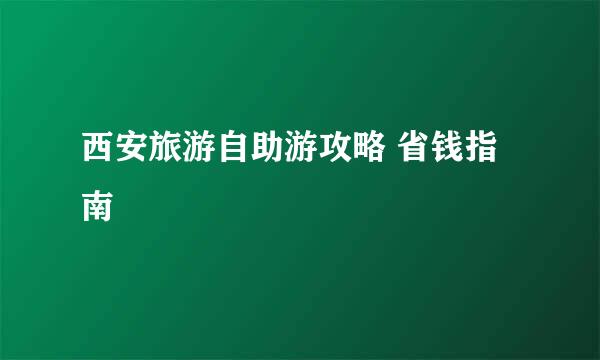 西安旅游自助游攻略 省钱指南